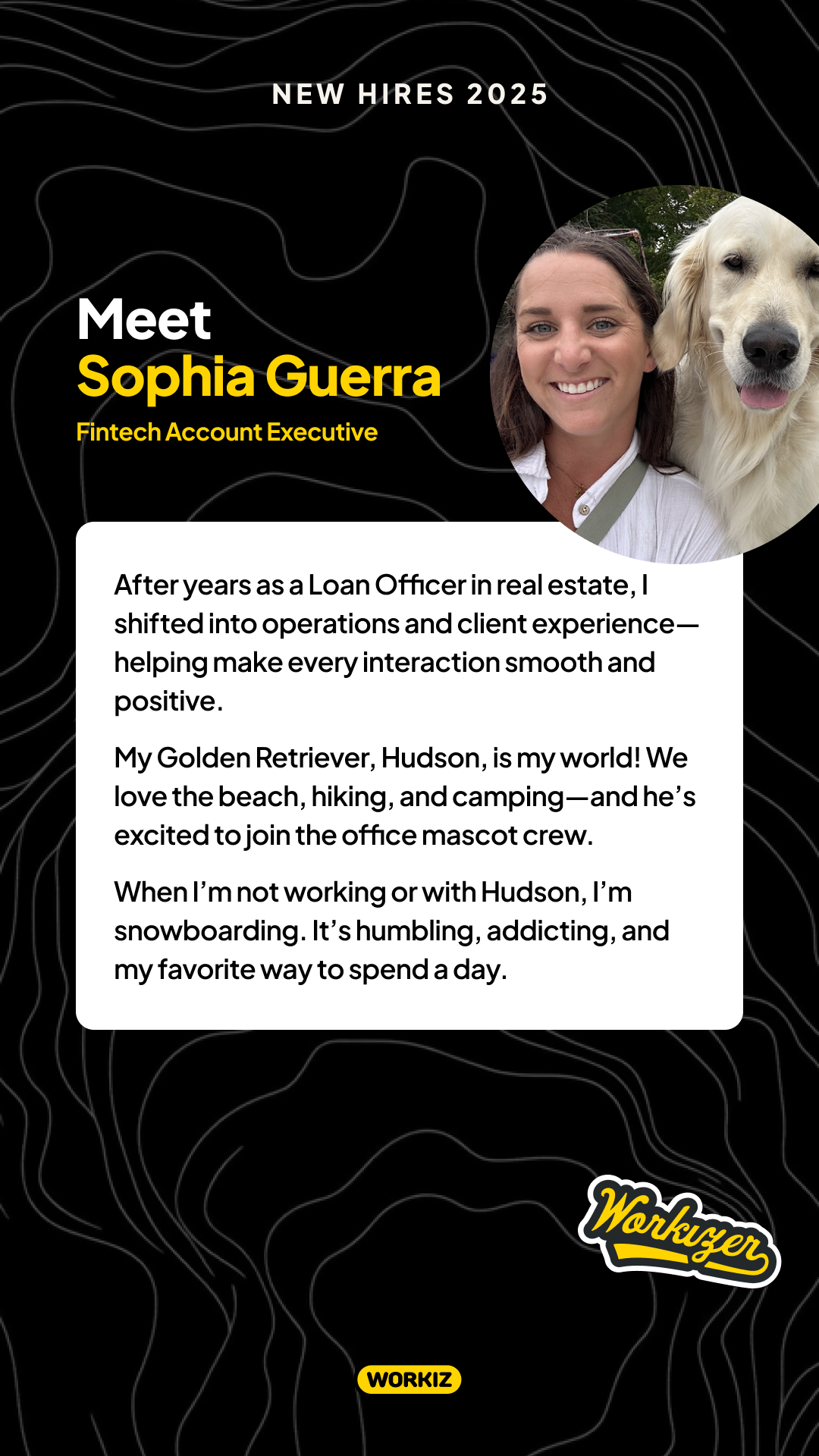 NEW HIRES 2025

Meet
Sophia Guerra
Fintech Account Executive

After years as a Loan Officer in real estate, I shifted into operations and client experience—helping make every interaction smooth and positive.

My Golden Retriever, Hudson, is my world! We love the beach, hiking, and camping—and he's excited to join the office mascot crew.

When I'm not working or with Hudson, I'm snowboarding. It's humbling, addicting, and my favorite way to spend a day.

Workizer

WORKIZ